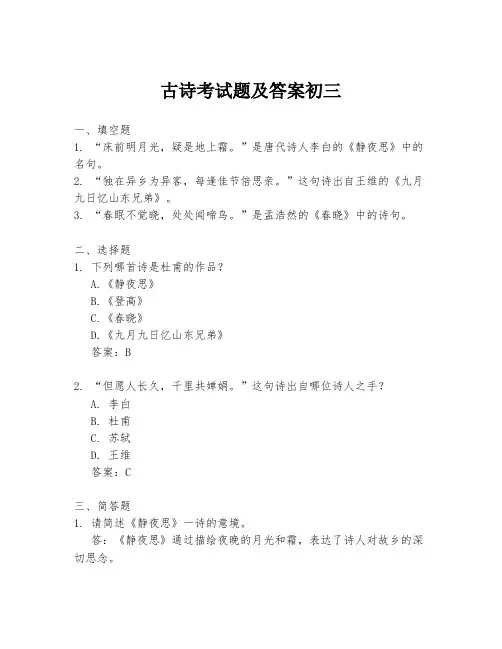 古诗考试题及答案初三

一、填空题
1. “床前明月光，疑是地上霜。”是唐代诗人李白的《静夜思》中的名句。
2. “独在异乡为异客，每逢佳节倍思亲。”这句诗出自王维的《九月九日忆山东兄弟》。
3. “春眠不觉晓，处处闻啼鸟。”是孟浩然的《春晓》中的诗句。

二、选择题
1. 下列哪首诗是杜甫的作品？
A.《静夜思》
B.《登高》
C.《春晓》
D.《九月九日忆山东兄弟》
答案：B

2. “但愿人长久，千里共婵娟。”这句诗出自哪位诗人之手？
A. 李白
B. 杜甫
C. 苏轼
D. 王维
答案：C

三、简答题
1. 请简述《静夜思》一诗的意境。
答：《静夜思》通过描绘夜晚的月光和霜，表达了诗人对故乡的深切思念。